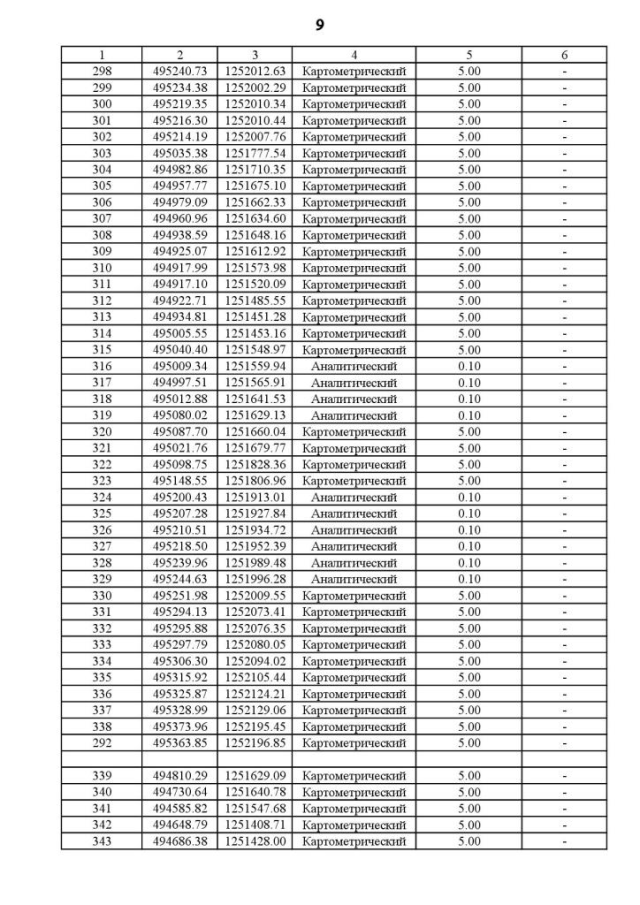 9

| 1 | 2 | 3 | 4 | 5 | 6 |
|---|---|---|---|---|---|
| 298 | 495240.73 | 1252012.63 | Картометрический | 5.00 | - |
| 299 | 495234.38 | 1252002.29 | Картометрический | 5.00 | - |
| 300 | 495219.35 | 1252010.34 | Картометрический | 5.00 | - |
| 301 | 495216.30 | 1252010.44 | Картометрический | 5.00 | - |
| 302 | 495214.19 | 1252007.76 | Картометрический | 5.00 | - |
| 303 | 495035.38 | 1251777.54 | Картометрический | 5.00 | - |
| 304 | 494982.86 | 1251710.35 | Картометрический | 5.00 | - |
| 305 | 494957.77 | 1251675.10 | Картометрический | 5.00 | - |
| 306 | 494979.09 | 1251662.33 | Картометрический | 5.00 | - |
| 307 | 494960.96 | 1251634.60 | Картометрический | 5.00 | - |
| 308 | 494938.59 | 1251648.16 | Картометрический | 5.00 | - |
| 309 | 494925.07 | 1251612.92 | Картометрический | 5.00 | - |
| 310 | 494917.99 | 1251573.98 | Картометрический | 5.00 | - |
| 311 | 494917.10 | 1251520.09 | Картометрический | 5.00 | - |
| 312 | 494922.71 | 1251485.55 | Картометрический | 5.00 | - |
| 313 | 494934.81 | 1251451.28 | Картометрический | 5.00 | - |
| 314 | 495005.55 | 1251453.16 | Картометрический | 5.00 | - |
| 315 | 495040.40 | 1251548.97 | Картометрический | 5.00 | - |
| 316 | 495009.34 | 1251559.94 | Аналитический | 0.10 | - |
| 317 | 494997.51 | 1251565.91 | Аналитический | 0.10 | - |
| 318 | 495012.88 | 1251641.53 | Аналитический | 0.10 | - |
| 319 | 495080.02 | 1251629.13 | Аналитический | 0.10 | - |
| 320 | 495087.70 | 1251660.04 | Картометрический | 5.00 | - |
| 321 | 495021.76 | 1251679.77 | Картометрический | 5.00 | - |
| 322 | 495098.75 | 1251828.36 | Картометрический | 5.00 | - |
| 323 | 495148.55 | 1251806.96 | Картометрический | 5.00 | - |
| 324 | 495200.43 | 1251913.01 | Аналитический | 0.10 | - |
| 325 | 495207.28 | 1251927.84 | Аналитический | 0.10 | - |
| 326 | 495210.51 | 1251934.72 | Аналитический | 0.10 | - |
| 327 | 495218.50 | 1251952.39 | Аналитический | 0.10 | - |
| 328 | 495239.96 | 1251989.48 | Аналитический | 0.10 | - |
| 329 | 495244.63 | 1251996.28 | Аналитический | 0.10 | - |
| 330 | 495251.98 | 1252009.55 | Картометрический | 5.00 | - |
| 331 | 495294.13 | 1252073.41 | Картометрический | 5.00 | - |
| 332 | 495295.88 | 1252076.35 | Картометрический | 5.00 | - |
| 333 | 495297.79 | 1252080.05 | Картометрический | 5.00 | - |
| 334 | 495306.30 | 1252094.02 | Картометрический | 5.00 | - |
| 335 | 495315.92 | 1252105.44 | Картометрический | 5.00 | - |
| 336 | 495325.87 | 1252124.21 | Картометрический | 5.00 | - |
| 337 | 495328.99 | 1252129.06 | Картометрический | 5.00 | - |
| 338 | 495373.96 | 1252195.45 | Картометрический | 5.00 | - |
| 292 | 495363.85 | 1252196.85 | Картометрический | 5.00 | - |
| | | | | | |
| 339 | 494810.29 | 1251629.09 | Картометрический | 5.00 | - |
| 340 | 494730.64 | 1251640.78 | Картометрический | 5.00 | - |
| 341 | 494585.82 | 1251547.68 | Картометрический | 5.00 | - |
| 342 | 494648.79 | 1251408.71 | Картометрический | 5.00 | - |
| 343 | 494686.38 | 1251428.00 | Картометрический | 5.00 | - |